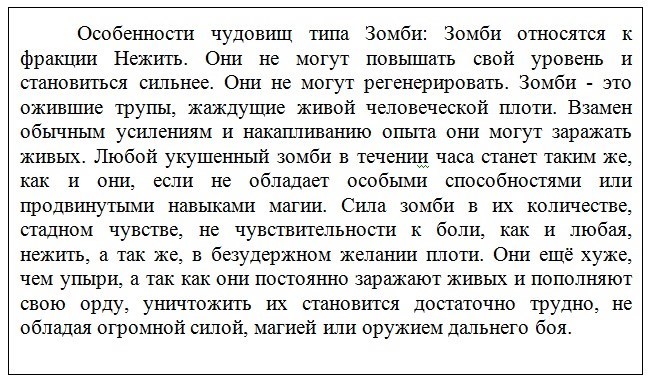 Особенности чудовищ типа Зомби: Зомби относятся к фракции Нежить. Они не могут повышать свой уровень и становиться сильнее. Они не могут регенерировать. Зомби - это ожившие трупы, жаждущие живой человеческой плоти. Взамен обычным усилениям и накапливанию опыта они могут заражать живых. Любой укушенный зомби в течении часа станет таким же, как и они, если не обладает особыми способностями или продвинутыми навыками магии. Сила зомби в их количестве, стадном чувстве, не чувствительности к боли, как и любая, нежить, а так же, в безудержном желании плоти. Они ещё хуже, чем упыри, а так как они постоянно заражают живых и пополняют свою орду, уничтожить их становится достаточно трудно, не обладая огромной силой, магией или оружием дальнего боя.